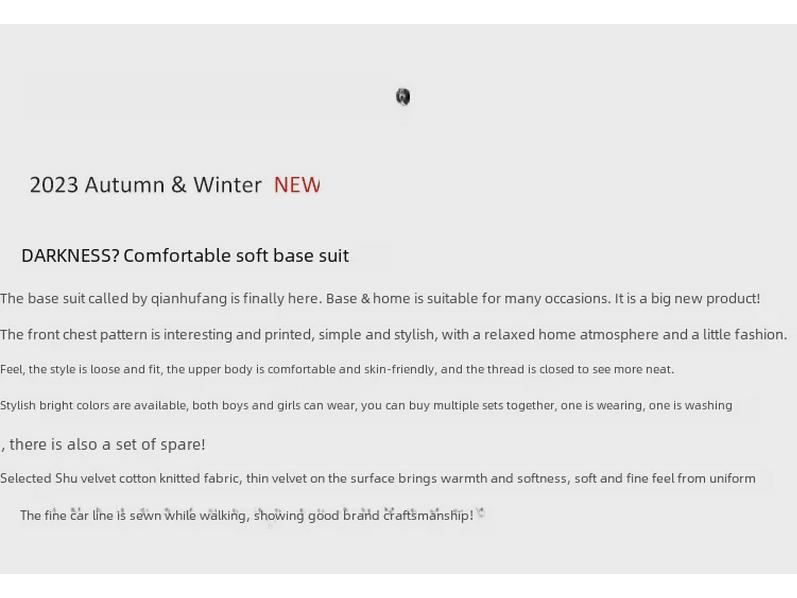 2023 Autumn & Winter NEW

DARKNESS? Comfortable soft base suit

The base suit called by qianhufang is finally here. Base & home is suitable for many occasions. It is a big new product!

The front chest pattern is interesting and printed, simple and stylish, with a relaxed home atmosphere and a little fashion.

Feel, the style is loose and fit, the upper body is comfortable and skin-friendly, and the thread is closed to see more neat.

Stylish bright colors are available, both boys and girls can wear, you can buy multiple sets together, one is wearing, one is washing

, there is also a set of spare!

Selected Shu velvet cotton knitted fabric, thin velvet on the surface brings warmth and softness, soft and fine feel from uniform

The fine car line is sewn while walking, showing good brand craftsmanship!